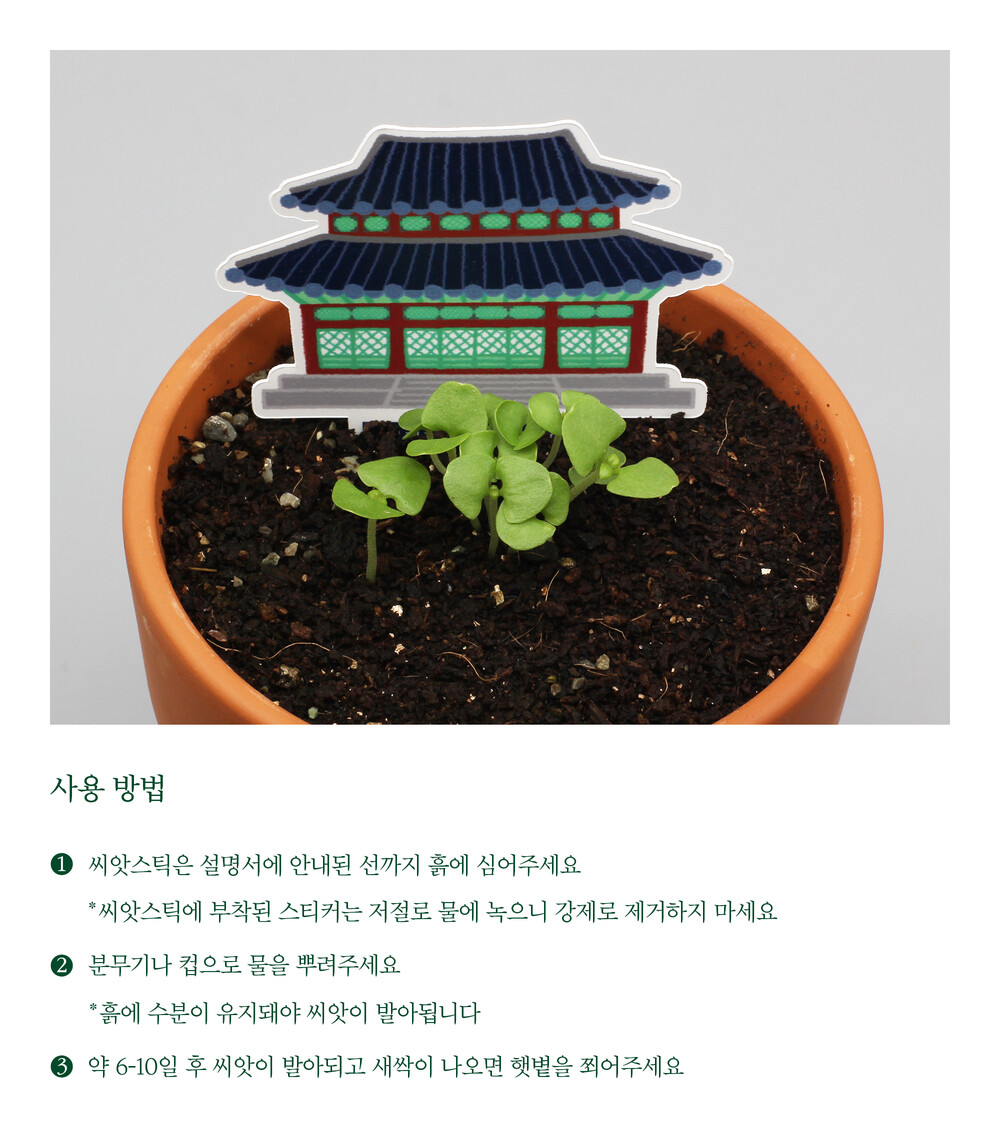 사용 방법

❶ 씨앗스틱은 설명서에 안내된 선까지 흙에 심어주세요

*씨앗스틱에 부착된 스티커는 저절로 물에 녹으니 강제로 제거하지 마세요

❷ 분무기나 컵으로 물을 뿌려주세요

*흙에 수분이 유지돼야 씨앗이 발아됩니다

❸ 약 6-10일 후 씨앗이 발아되고 새싹이 나오면 햇볕을 쬐어주세요